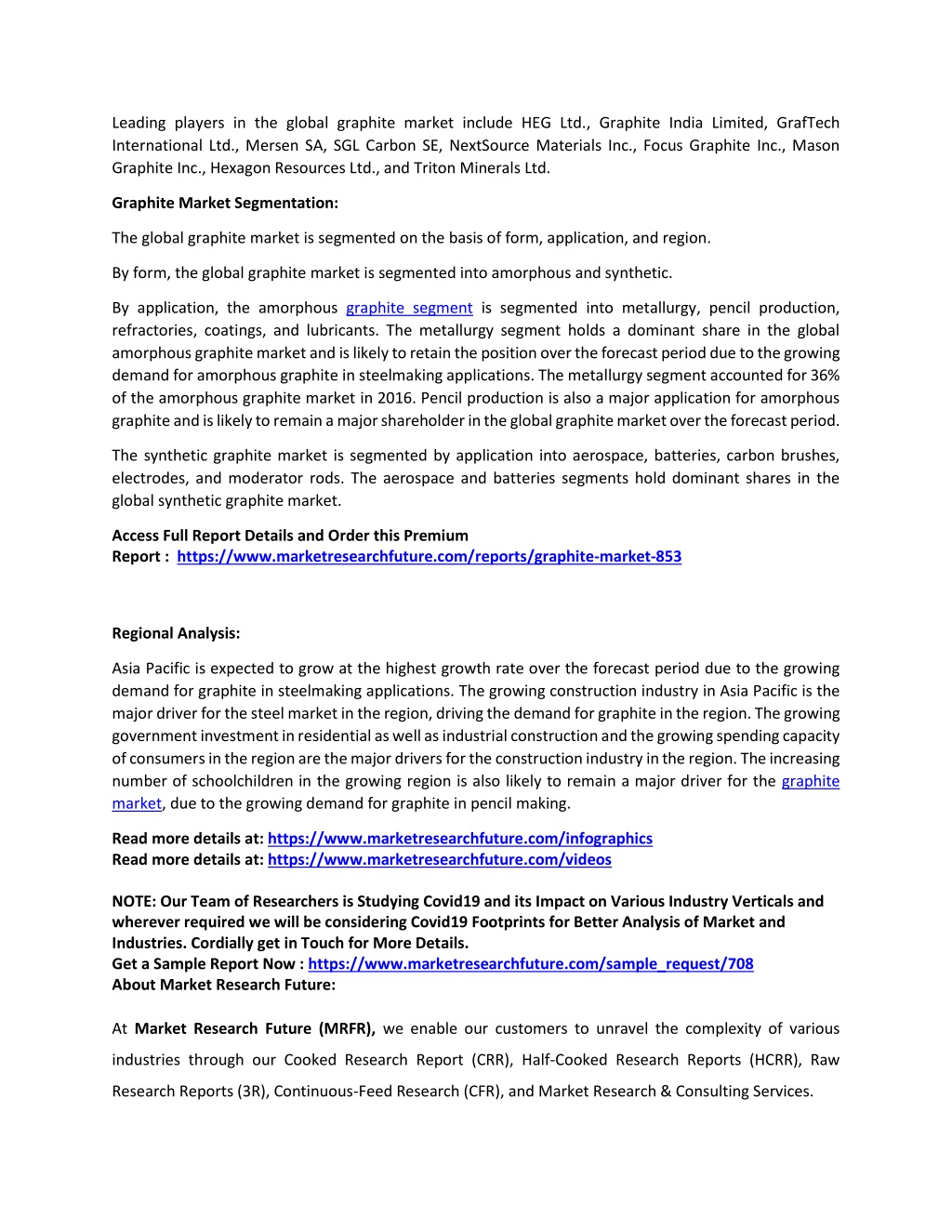 Leading players in the global graphite market include HEG Ltd., Graphite India Limited, GrafTech International Ltd., Mersen SA, SGL Carbon SE, NextSource Materials Inc., Focus Graphite Inc., Mason Graphite Inc., Hexagon Resources Ltd., and Triton Minerals Ltd.

Graphite Market Segmentation:

The global graphite market is segmented on the basis of form, application, and region.

By form, the global graphite market is segmented into amorphous and synthetic.

By application, the amorphous graphite segment is segmented into metallurgy, pencil production, refractories, coatings, and lubricants. The metallurgy segment holds a dominant share in the global amorphous graphite market and is likely to retain the position over the forecast period due to the growing demand for amorphous graphite in steelmaking applications. The metallurgy segment accounted for 36% of the amorphous graphite market in 2016. Pencil production is also a major application for amorphous graphite and is likely to remain a major shareholder in the global graphite market over the forecast period.

The synthetic graphite market is segmented by application into aerospace, batteries, carbon brushes, electrodes, and moderator rods. The aerospace and batteries segments hold dominant shares in the global synthetic graphite market.

Access Full Report Details and Order this Premium Report : https://www.marketresearchfuture.com/reports/graphite-market-853

Regional Analysis:

Asia Pacific is expected to grow at the highest growth rate over the forecast period due to the growing demand for graphite in steelmaking applications. The growing construction industry in Asia Pacific is the major driver for the steel market in the region, driving the demand for graphite in the region. The growing government investment in residential as well as industrial construction and the growing spending capacity of consumers in the region are the major drivers for the construction industry in the region. The increasing number of schoolchildren in the growing region is also likely to remain a major driver for the graphite market, due to the growing demand for graphite in pencil making.

Read more details at: https://www.marketresearchfuture.com/infographics
Read more details at: https://www.marketresearchfuture.com/videos

NOTE: Our Team of Researchers is Studying Covid19 and its Impact on Various Industry Verticals and wherever required we will be considering Covid19 Footprints for Better Analysis of Market and Industries. Cordially get in Touch for More Details.
Get a Sample Report Now : https://www.marketresearchfuture.com/sample_request/708
About Market Research Future:

At Market Research Future (MRFR), we enable our customers to unravel the complexity of various industries through our Cooked Research Report (CRR), Half-Cooked Research Reports (HCRR), Raw Research Reports (3R), Continuous-Feed Research (CFR), and Market Research & Consulting Services.